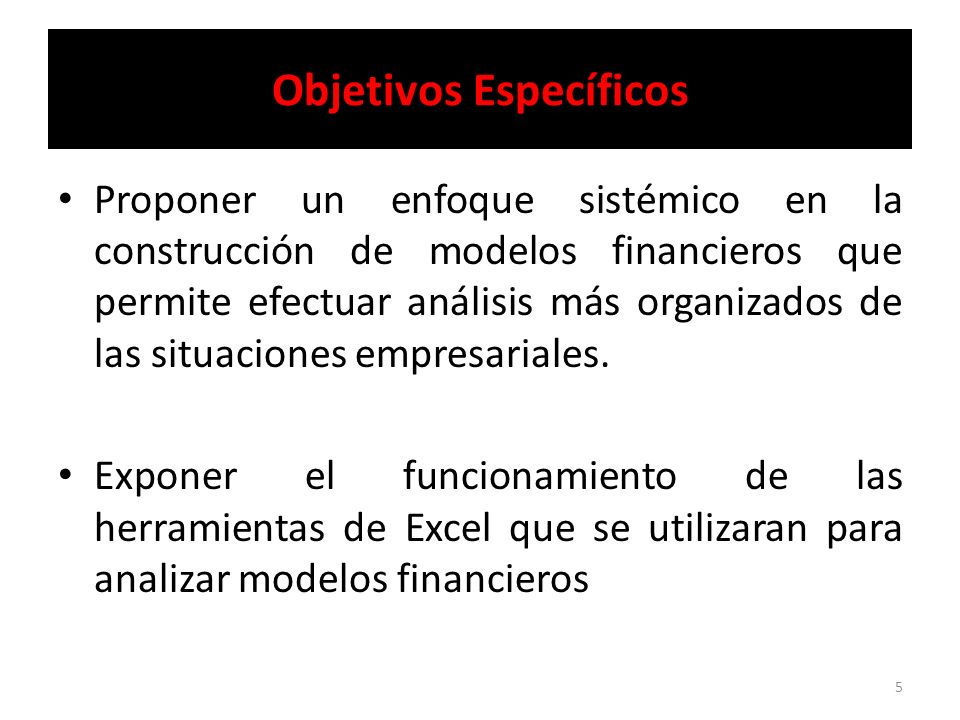 Objetivos Específicos

• Proponer un enfoque sistémico en la construcción de modelos financieros que permite efectuar análisis más organizados de las situaciones empresariales.

• Exponer el funcionamiento de las herramientas de Excel que se utilizaran para analizar modelos financieros

5